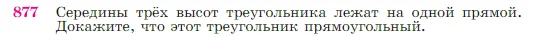 877 Середины трёх высот треугольника лежат на одной прямой. Докажите, что этот треугольник прямоугольный.